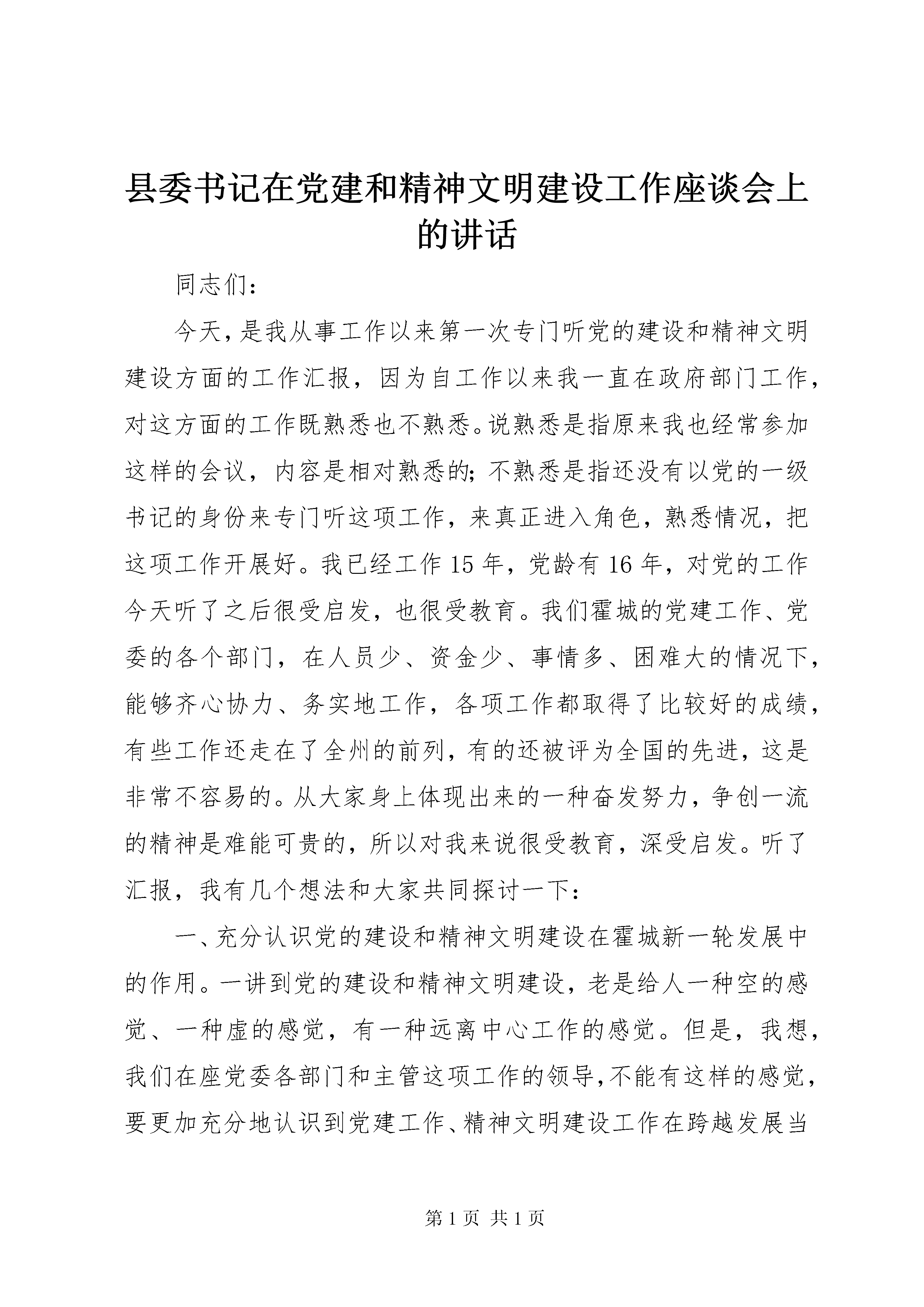 县委书记在党建和精神文明建设工作座谈会上的讲话

同志们：

今天，是我从事工作以来第一次专门听党的建设和精神文明建设方面的工作汇报，因为自工作以来我一直在政府部门工作，对这方面的工作既熟悉也不熟悉。说熟悉是指原来我也经常参加这样的会议，内容是相对熟悉的；不熟悉是指还没有以党的一级书记的身份来专门听这项工作，来真正进入角色，熟悉情况，把这项工作开展好。我已经工作15年，党龄有16年，对党的工作今天听了之后很受启发，也很受教育。我们霍城的党建工作、党委的各个部门，在人员少、资金少、事情多、困难大的情况下，能够齐心协力、务实地工作，各项工作都取得了比较好的成绩，有些工作还走在了全州的前列，有的还被评为全国的先进，这是非常不容易的。从大家身上体现出来的一种奋发努力，争创一流的精神是难能可贵的，所以对我来说很受教育，深受启发。听了汇报，我有几个想法和大家共同探讨一下：

一、充分认识党的建设和精神文明建设在霍城新一轮发展中的作用。一讲到党的建设和精神文明建设，老是给人一种空的感觉、一种虚的感觉，有一种远离中心工作的感觉。但是，我想，我们在座党委各部门和主管这项工作的领导，不能有这样的感觉，要更加充分地认识到党建工作、精神文明建设工作在跨越发展当

第1页 共1页